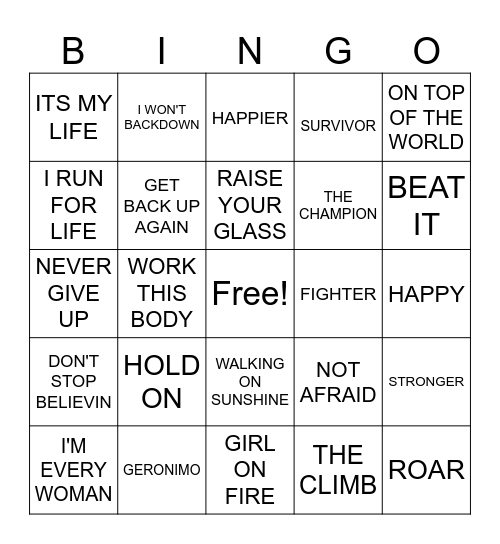 | B | I | N | G | O |
|---|---|---|---|---|
| ITS MY LIFE | I WON'T BACKDOWN | HAPPIER | SURVIVOR | ON TOP OF THE WORLD |
| I RUN FOR LIFE | GET BACK UP AGAIN | RAISE YOUR GLASS | THE CHAMPION | BEAT IT |
| NEVER GIVE UP | WORK THIS BODY | Free! | FIGHTER | HAPPY |
| DON'T STOP BELIEVIN | HOLD ON | WALKING ON SUNSHINE | NOT AFRAID | STRONGER |
| I'M EVERY WOMAN | GERONIMO | GIRL ON FIRE | THE CLIMB | ROAR |